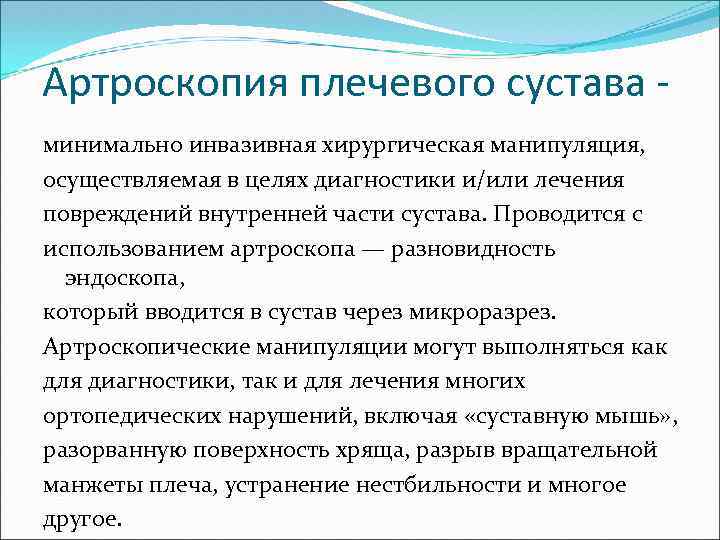 Артроскопия плечевого сустава -

минимально инвазивная хирургическая манипуляция, осуществляемая в целях диагностики и/или лечения повреждений внутренней части сустава. Проводится с использованием артроскопа — разновидность эндоскопа,

который вводится в сустав через микроразрез.

Артроскопические манипуляции могут выполняться как для диагностики, так и для лечения многих ортопедических нарушений, включая «суставную мышь», разорванную поверхность хряща, разрыв вращательной манжеты плеча, устранение нестбильности и многое другое.